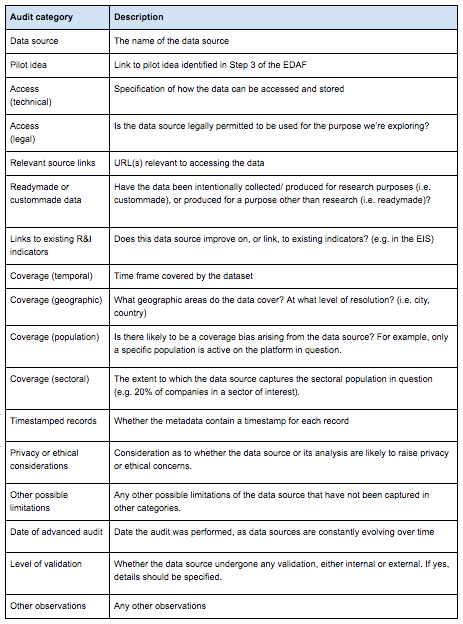 | Audit category | Description |
|---|---|
| Data source | The name of the data source |
| Pilot idea | Link to pilot idea identified in Step 3 of the EDAF |
| Access (technical) | Specification of how the data can be accessed and stored |
| Access (legal) | Is the data source legally permitted to be used for the purpose we're exploring? |
| Relevant source links | URL(s) relevant to accessing the data |
| Readymade or custommade data | Have the data been intentionally collected/ produced for research purposes (i.e. custommade), or produced for a purpose other than research (i.e. readymade)? |
| Links to existing R&I indicators | Does this data source improve on, or link, to existing indicators? (e.g. in the EIS) |
| Coverage (temporal) | Time frame covered by the dataset |
| Coverage (geographic) | What geographic areas do the data cover? At what level of resolution? (i.e. city, country) |
| Coverage (population) | Is there likely to be a coverage bias arising from the data source? For example, only a specific population is active on the platform in question. |
| Coverage (sectoral) | The extent to which the data source captures the sectoral population in question (e.g. 20% of companies in a sector of interest). |
| Timestamped records | Whether the metadata contain a timestamp for each record |
| Privacy or ethical considerations | Consideration as to whether the data source or its analysis are likely to raise privacy or ethical concerns. |
| Other possible limitations | Any other possible limitations of the data source that have not been captured in other categories. |
| Date of advanced audit | Date the audit was performed, as data sources are constantly evolving over time |
| Level of validation | Whether the data source undergone any validation, either internal or external. If yes, details should be specified. |
| Other observations | Any other observations |